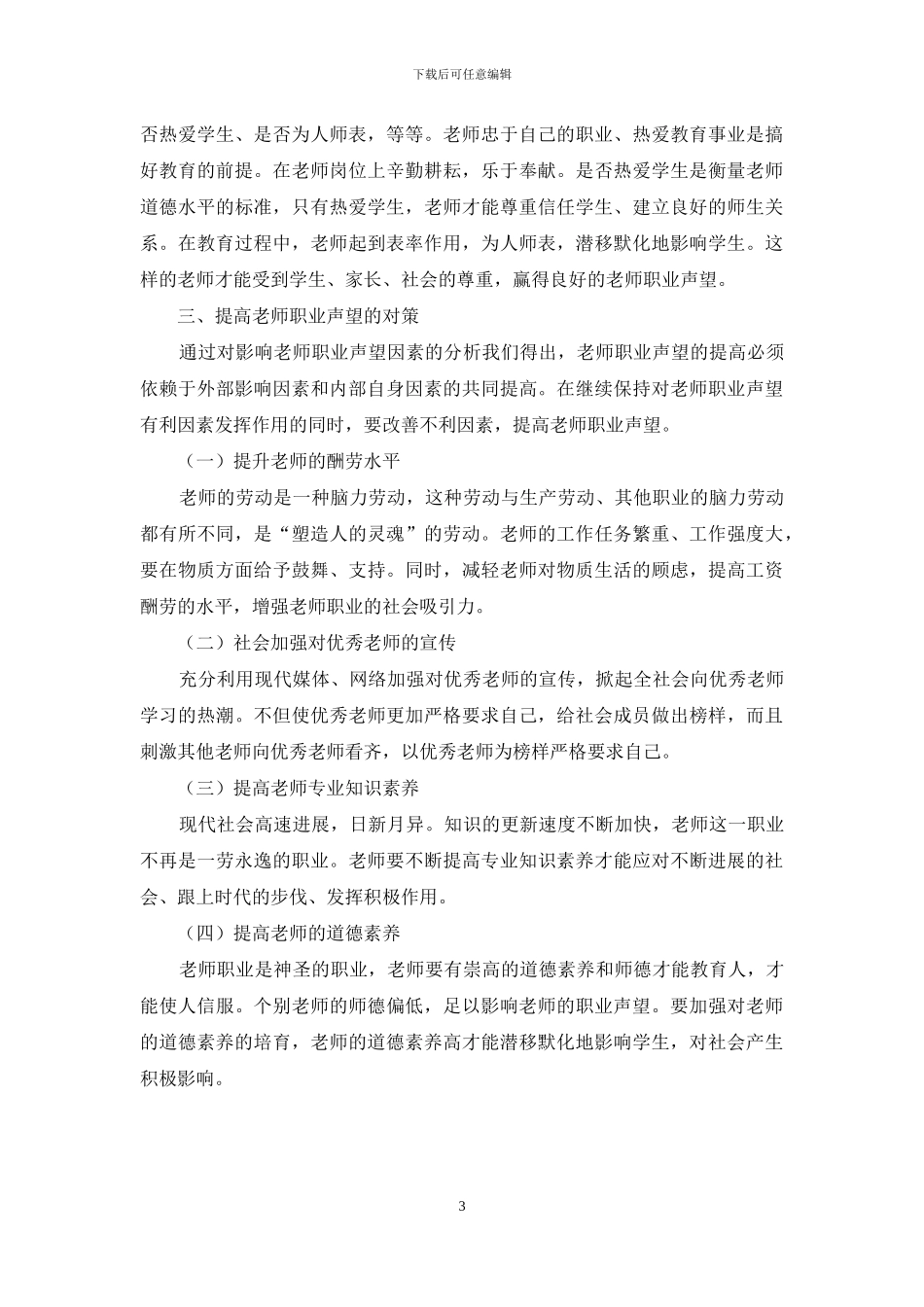 下载后可任意编辑

否热爱学生、是否为人师表，等等。老师忠于自己的职业、热爱教育事业是搞好教育的前提。在老师岗位上辛勤耕耘，乐于奉献。是否热爱学生是衡量老师道德水平的标准，只有热爱学生，老师才能尊重信任学生、建立良好的师生关系。在教育过程中，老师起到表率作用，为人师表，潜移默化地影响学生。这样的老师才能受到学生、家长、社会的尊重，赢得良好的老师职业声望。

三、提高老师职业声望的对策

通过对影响老师职业声望因素的分析我们得出，老师职业声望的提高必须依赖于外部影响因素和内部自身因素的共同提高。在继续保持对老师职业声望有利因素发挥作用的同时，要改善不利因素，提高老师职业声望。

（一）提升老师的酬劳水平

老师的劳动是一种脑力劳动，这种劳动与生产劳动、其他职业的脑力劳动都有所不同，是“塑造人的灵魂”的劳动。老师的工作任务繁重、工作强度大，要在物质方面给予鼓舞、支持。同时，减轻老师对物质生活的顾虑，提高工资酬劳的水平，增强老师职业的社会吸引力。

（二）社会加强对优秀老师的宣传

充分利用现代媒体、网络加强对优秀老师的宣传，掀起全社会向优秀老师学习的热潮。不但使优秀老师更加严格要求自己，给社会成员做出榜样，而且刺激其他老师向优秀老师看齐，以优秀老师为榜样严格要求自己。

（三）提高老师专业知识素养

现代社会高速进展，日新月异。知识的更新速度不断加快，老师这一职业不再是一劳永逸的职业。老师要不断提高专业知识素养才能应对不断进展的社会、跟上时代的步伐、发挥积极作用。

（四）提高老师的道德素养

老师职业是神圣的职业，老师要有崇高的道德素养和师德才能教育人，才能使人信服。个别老师的师德偏低，足以影响老师的职业声望。要加强对老师的道德素养的培育，老师的道德素养高才能潜移默化地影响学生，对社会产生积极影响。

3